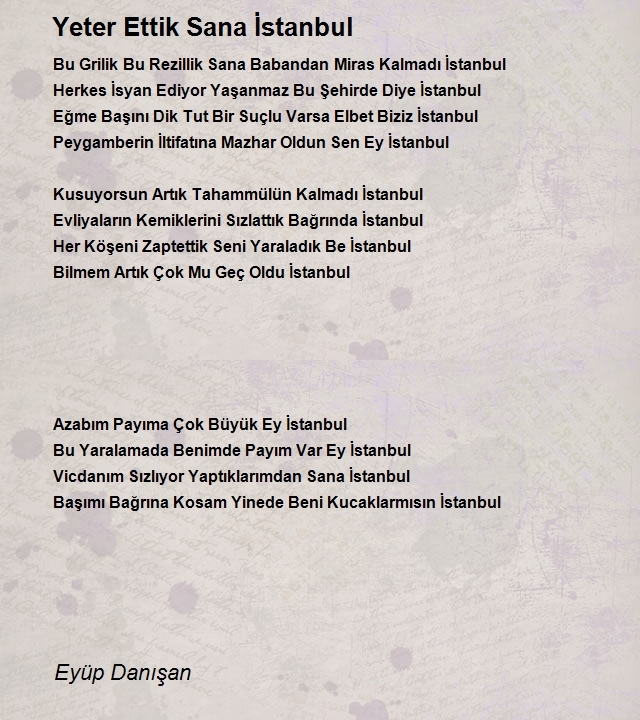 Yeter Ettik Sana İstanbul

Bu Grilik Bu Rezillik Sana Babandan Miras Kalmadı İstanbul
Herkes İsyan Ediyor Yaşanmaz Bu Şehirde Diye İstanbul
Eğme Başını Dik Tut Bir Suçlu Varsa Elbet Biziz İstanbul
Peygamberin İltifatına Mazhar Oldun Sen Ey İstanbul

Kusuyorsun Artık Tahammülün Kalmadı İstanbul
Evliyaların Kemiklerini Sızlattık Bağrında İstanbul
Her Köşeni Zaptettik Seni Yaraladık Be İstanbul
Bilmem Artık Çok Mu Geç Oldu İstanbul

Azabım Payıma Çok Büyük Ey İstanbul
Bu Yaralamada Benimde Payım Var Ey İstanbul
Vicdanım Sızlıyor Yaptıklarımdan Sana İstanbul
Başımı Bağrına Kosam Yinede Beni Kucaklarmısın İstanbul

Eyüp Danışan